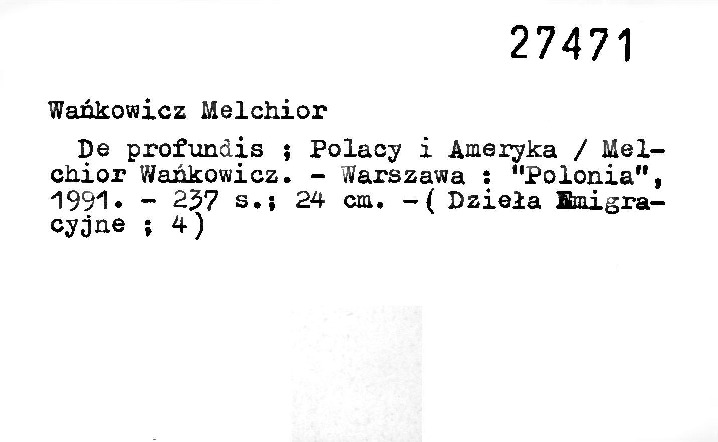 27471

Wańkowicz Melchior

De profundis ; Polacy i Ameryka / Melchior Wańkowicz. - Warszawa : "Polonia", 1991. - 237 s.; 24 cm. -( Dzieła Emigracyjne ; 4)